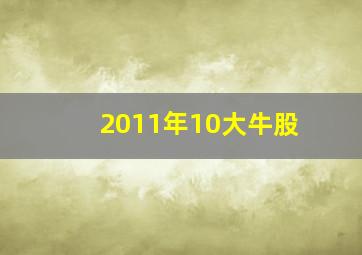 2011年10大牛股